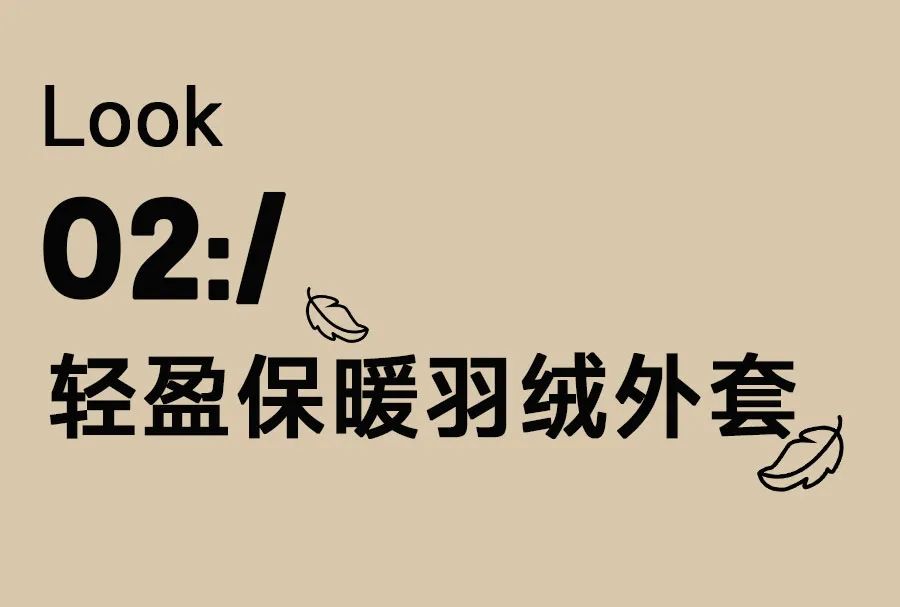 Look

02:/

轻盈保暖羽绒外套